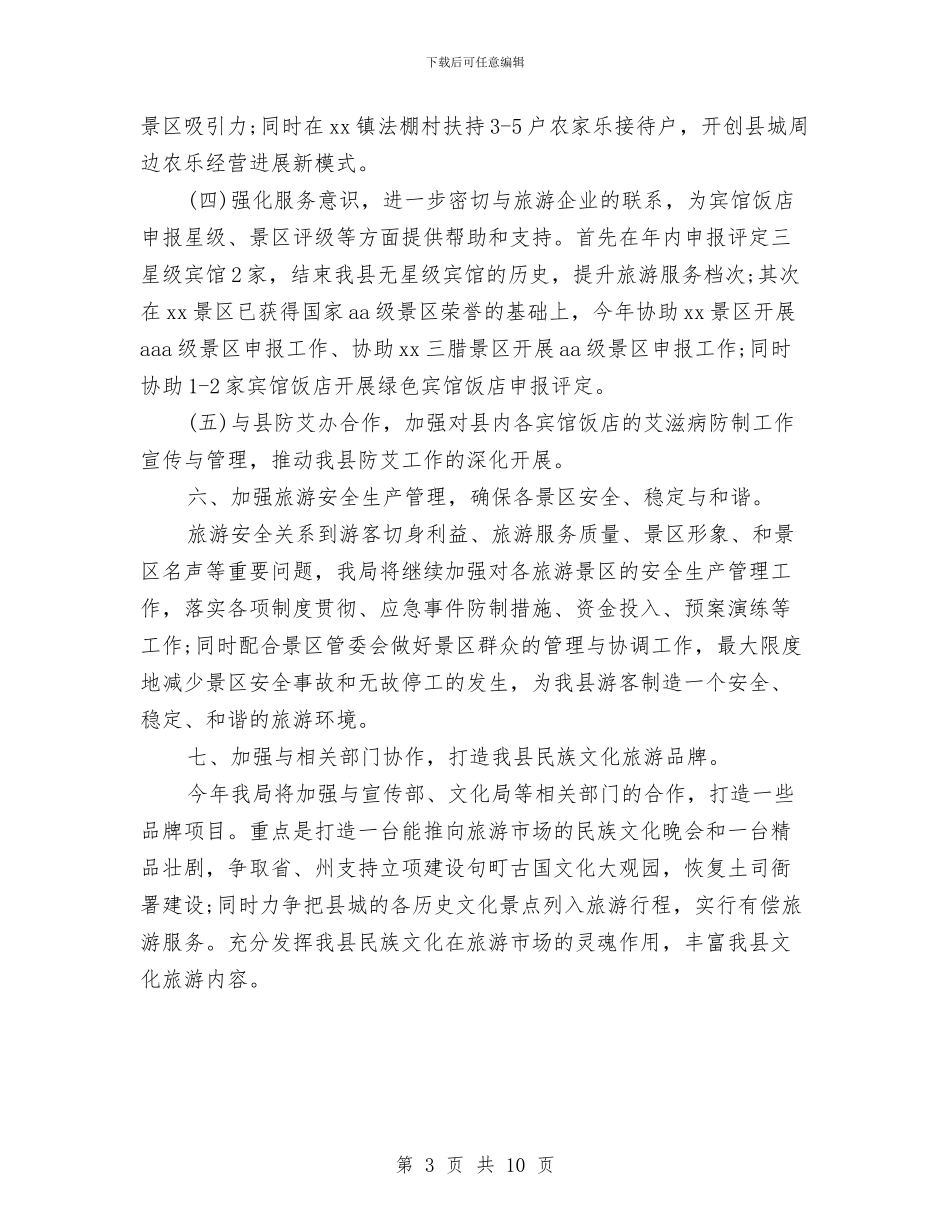 下载后可任意编辑

景区吸引力;同时在xx镇法棚村扶持3-5户农家乐接待户，开创县城周边农乐经营进展新模式。

(四)强化服务意识，进一步密切与旅游企业的联系，为宾馆饭店申报星级、景区评级等方面提供帮助和支持。首先在年内申报评定三星级宾馆2家，结束我县无星级宾馆的历史，提升旅游服务档次;其次在xx景区已获得国家aa级景区荣誉的基础上，今年协助xx景区开展aaa级景区申报工作、协助xx三腊景区开展aa级景区申报工作;同时协助1-2家宾馆饭店开展绿色宾馆饭店申报评定。

(五)与县防艾办合作，加强对县内各宾馆饭店的艾滋病防制工作宣传与管理，推动我县防艾工作的深化开展。

六、加强旅游安全生产管理，确保各景区安全、稳定与和谐。

旅游安全关系到游客切身利益、旅游服务质量、景区形象、和景区名声等重要问题，我局将继续加强对各旅游景区的安全生产管理工作，落实各项制度贯彻、应急事件防制措施、资金投入、预案演练等工作;同时配合景区管委会做好景区群众的管理与协调工作，最大限度地减少景区安全事故和无故停工的发生，为我县游客制造一个安全、稳定、和谐的旅游环境。

七、加强与相关部门协作，打造我县民族文化旅游品牌。

今年我局将加强与宣传部、文化局等相关部门的合作，打造一些品牌项目。重点是打造一台能推向旅游市场的民族文化晚会和一台精品壮剧，争取省、州支持立项建设句町古国文化大观园，恢复土司衙署建设;同时力争把县城的各历史文化景点列入旅游行程，实行有偿旅游服务。充分发挥我县民族文化在旅游市场的灵魂作用，丰富我县文化旅游内容。

第 3 页 共 10 页